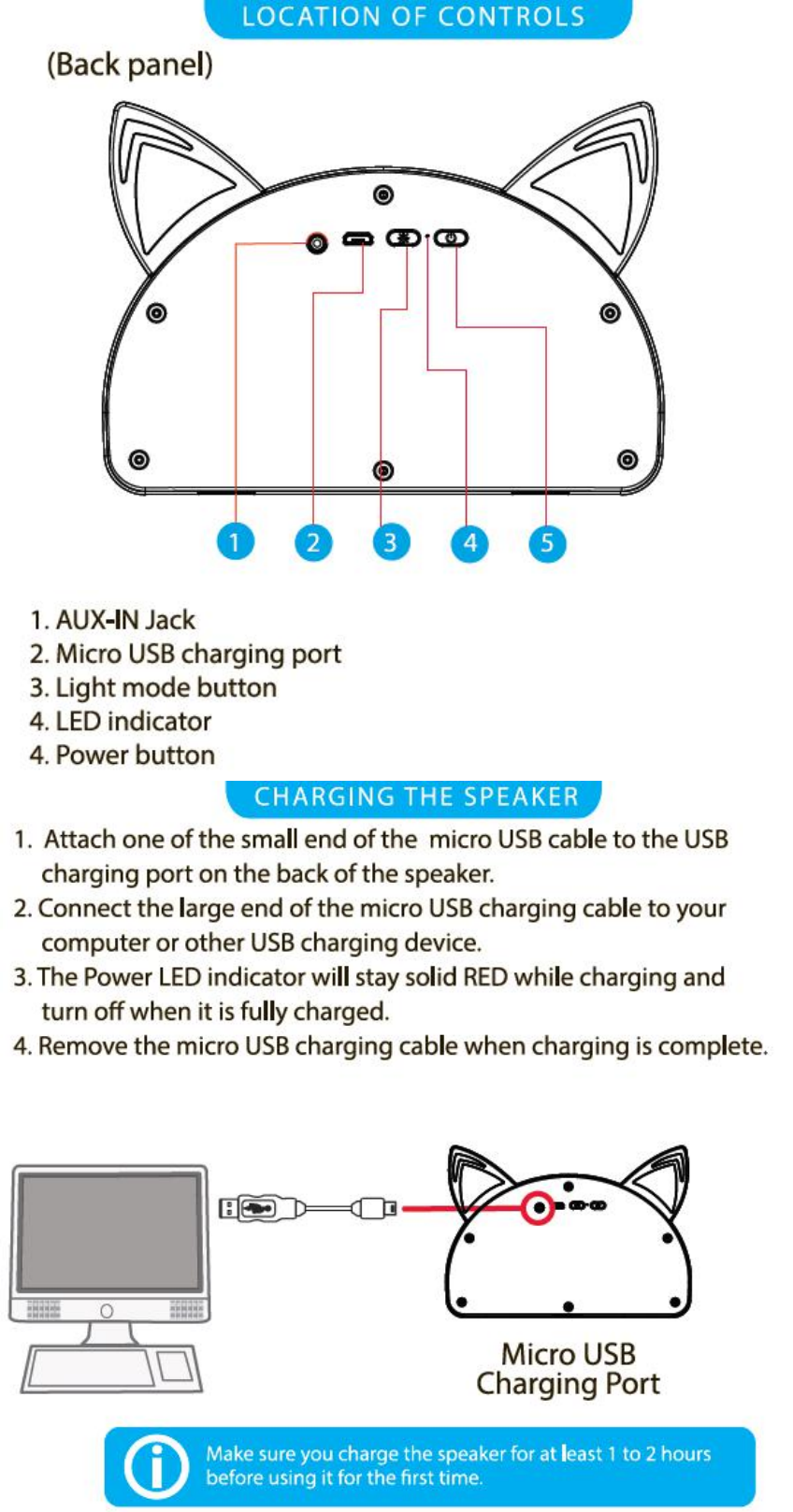 LOCATION OF CONTROLS

(Back panel)

1

2

3

4

5

1. AUX-IN Jack
2. Micro USB charging port
3. Light mode button
4. LED indicator
4. Power button

CHARGING THE SPEAKER

1. Attach one of the small end of the micro USB cable to the USB charging port on the back of the speaker.
2. Connect the large end of the micro USB charging cable to your computer or other USB charging device.
3. The Power LED indicator will stay solid RED while charging and turn off when it is fully charged.
4. Remove the micro USB charging cable when charging is complete.

Micro USB
Charging Port

Make sure you charge the speaker for at least 1 to 2 hours before using it for the first time.